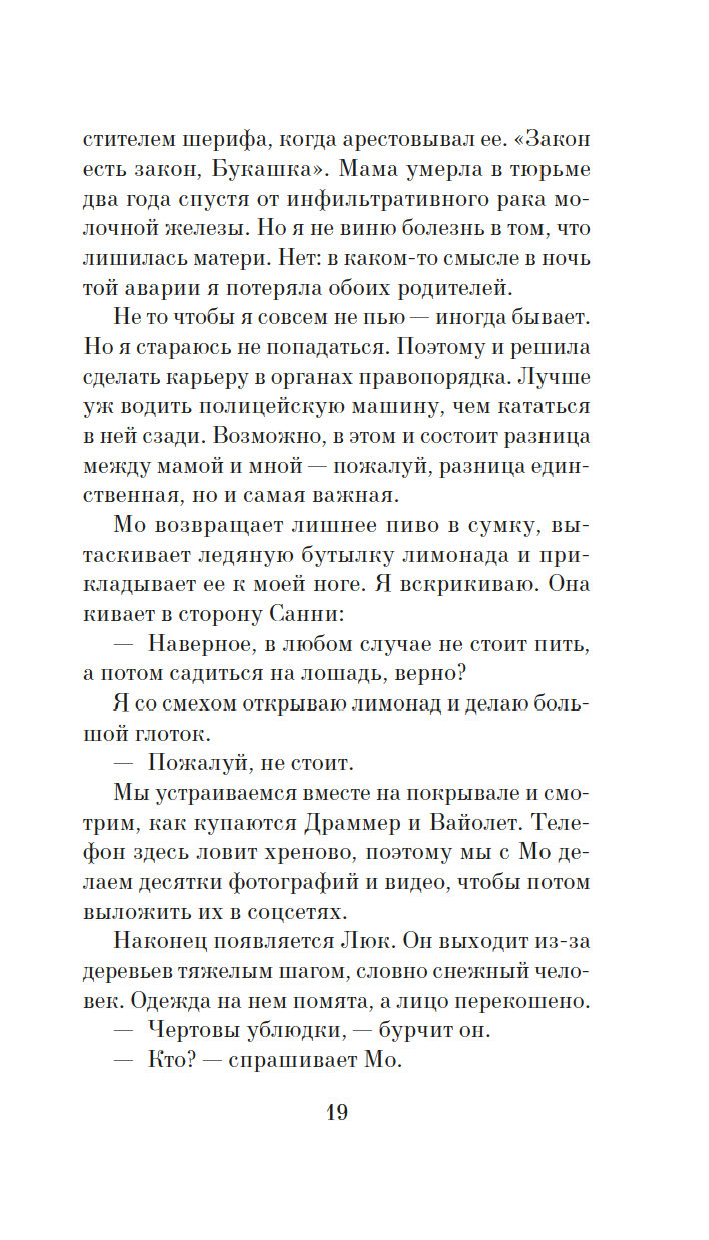 стителем шерифа, когда арестовывал ее. «Закон есть закон, Букашка». Мама умерла в тюрьме два года спустя от инфильтративного рака молочной железы. Но я не виню болезнь в том, что лишилась матери. Нет: в каком-то смысле в ночь той аварии я потеряла обоих родителей.

Не то чтобы я совсем не пью — иногда бывает. Но я стараюсь не попадаться. Поэтому и решила сделать карьеру в органах правопорядка. Лучше уж водить полицейскую машину, чем кататься в ней сзади. Возможно, в этом и состоит разница между мамой и мной — пожалуй, разница единственная, но и самая важная.

Мо возвращает лишнее пиво в сумку, вытаскивает ледяную бутылку лимонада и прикладывает ее к моей ноге. Я вскрикиваю. Она кивает в сторону Санни:

— Наверное, в любом случае не стоит пить, а потом садиться на лошадь, верно?

Я со смехом открываю лимонад и делаю большой глоток.

— Пожалуй, не стоит.

Мы устраиваемся вместе на покрывале и смотрим, как купаются Драммер и Вайолет. Телефон здесь ловит хреново, поэтому мы с Мо делаем десятки фотографий и видео, чтобы потом выложить их в соцсетях.

Наконец появляется Люк. Он выходит из-за деревьев тяжелым шагом, словно снежный человек. Одежда на нем помята, а лицо перекошено.

— Чертовы ублюдки, — бурчит он.

— Кто? — спрашивает Мо.

19